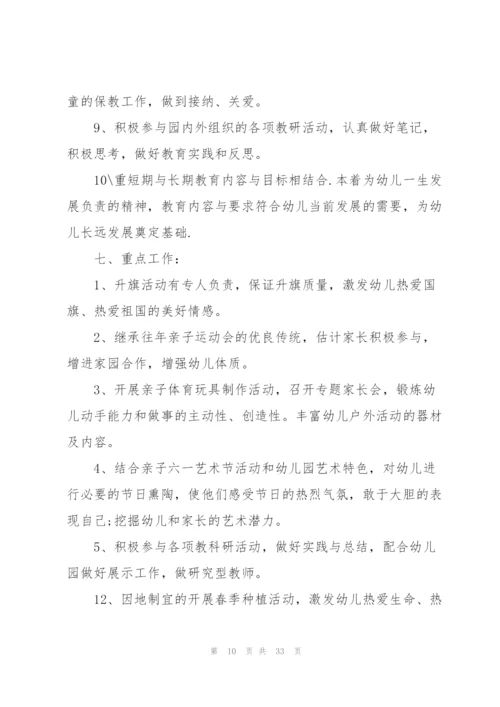 童的保教工作，做到接纳、关爱。

9、积极参与园内外组织的各项教研活动，认真做好笔记，积极思考，做好教育实践和反思。

10\重短期与长期教育内容与目标相结合.本着为幼儿一生发展负责的精神，教育内容与要求符合幼儿当前发展的需要，为幼儿长远发展奠定基础.

七、重点工作：

1、升旗活动有专人负责，保证升旗质量，激发幼儿热爱国旗、热爱祖国的美好情感。

2、继承往年亲子运动会的优良传统，估计家长积极参与，增进家园合作，增强幼儿体质。

3、开展亲子体育玩具制作活动，召开专题家长会，锻炼幼儿动手能力和做事的主动性、创造性。丰富幼儿户外活动的器材及内容。

4、结合亲子六一艺术节活动和幼儿园艺术特色，对幼儿进行必要的节日熏陶，使他们感受节日的热烈气氛，敢于大胆的表现自己;挖掘幼儿和家长的艺术潜力。

5、积极参与各项教科研活动，做好实践与总结，配合幼儿园做好展示工作，做研究型教师。

12、因地制宜的开展春季种植活动，激发幼儿热爱生命、热

第 10 页 共 33 页